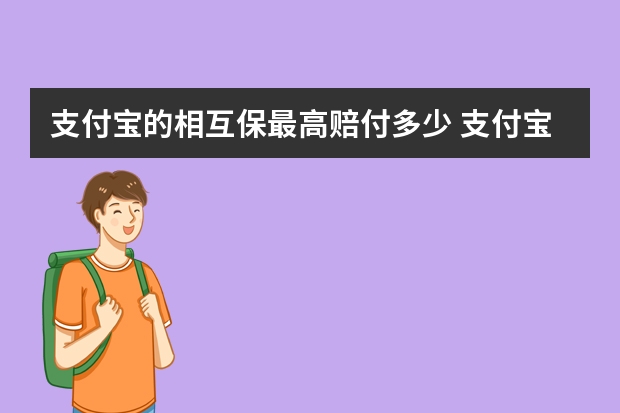 支付宝的相互保最高赔付多少 支付宝